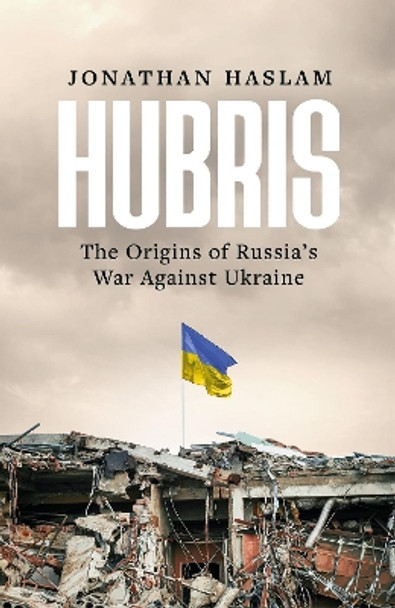 JONATHAN HASLAM

HUBRIS

The Origins of Russia's War Against Ukraine